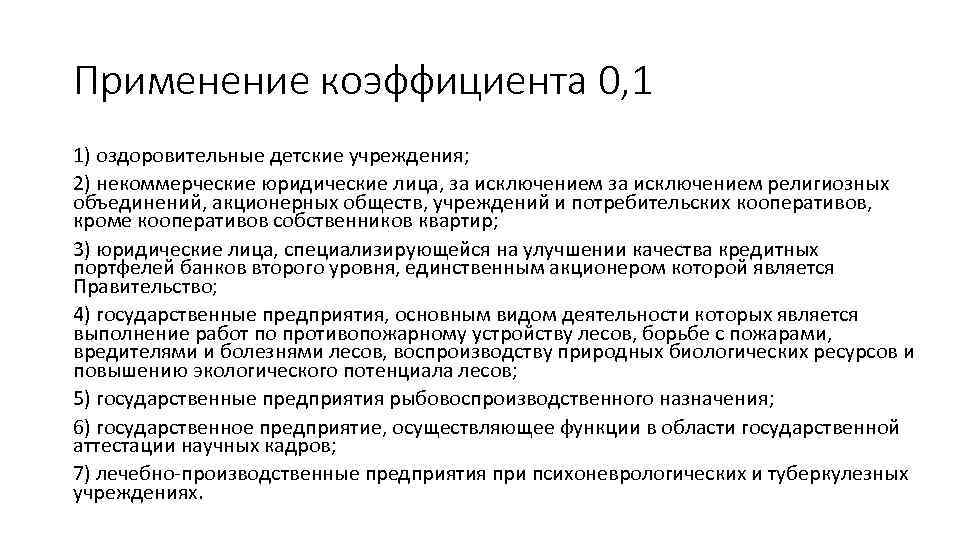 Применение коэффициента 0,1

1) оздоровительные детские учреждения;

2) некоммерческие юридические лица, за исключением за исключением религиозных объединений, акционерных обществ, учреждений и потребительских кооперативов, кроме кооперативов собственников квартир;

3) юридические лица, специализирующейся на улучшении качества кредитных портфелей банков второго уровня, единственным акционером которой является Правительство;

4) государственные предприятия, основным видом деятельности которых является выполнение работ по противопожарному устройству лесов, борьбе с пожарами, вредителями и болезнями лесов, воспроизводству природных биологических ресурсов и повышению экологического потенциала лесов;

5) государственные предприятия рыбовоспроизводственного назначения;

6) государственное предприятие, осуществляющее функции в области государственной аттестации научных кадров;

7) лечебно-производственные предприятия при психоневрологических и туберкулезных учреждениях.